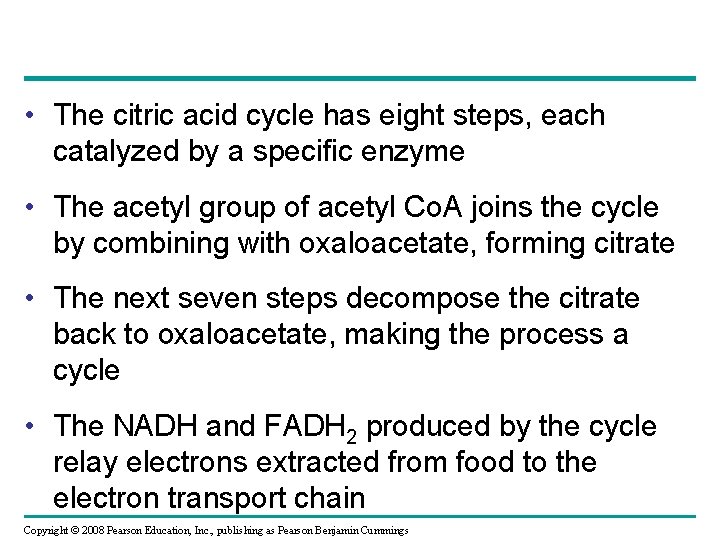 • The citric acid cycle has eight steps, each catalyzed by a specific enzyme

• The acetyl group of acetyl CoA joins the cycle by combining with oxaloacetate, forming citrate

• The next seven steps decompose the citrate back to oxaloacetate, making the process a cycle

• The NADH and $FADH_2$ produced by the cycle relay electrons extracted from food to the electron transport chain

Copyright © 2008 Pearson Education, Inc., publishing as Pearson Benjamin Cummings